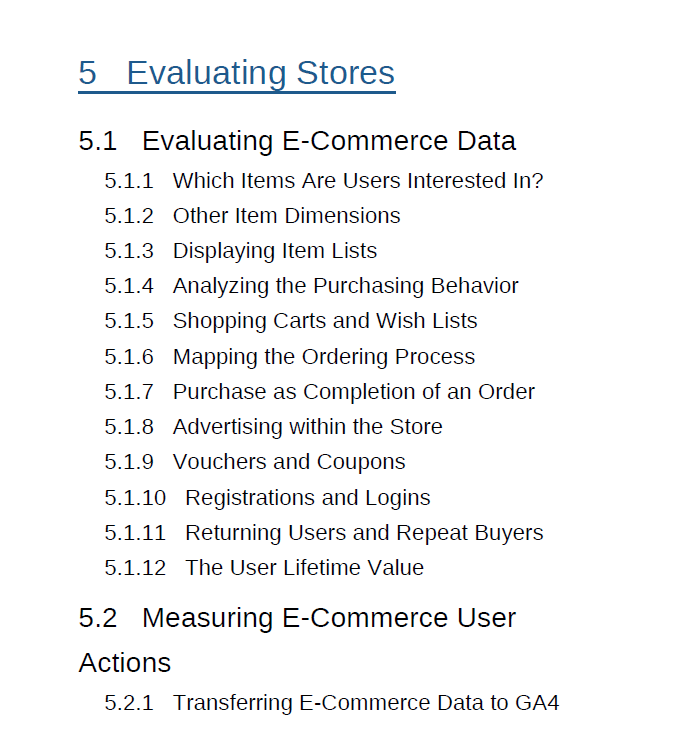 5 Evaluating Stores

5.1 Evaluating E-Commerce Data
5.1.1 Which Items Are Users Interested In?
5.1.2 Other Item Dimensions
5.1.3 Displaying Item Lists
5.1.4 Analyzing the Purchasing Behavior
5.1.5 Shopping Carts and Wish Lists
5.1.6 Mapping the Ordering Process
5.1.7 Purchase as Completion of an Order
5.1.8 Advertising within the Store
5.1.9 Vouchers and Coupons
5.1.10 Registrations and Logins
5.1.11 Returning Users and Repeat Buyers
5.1.12 The User Lifetime Value

5.2 Measuring E-Commerce User Actions
5.2.1 Transferring E-Commerce Data to GA4